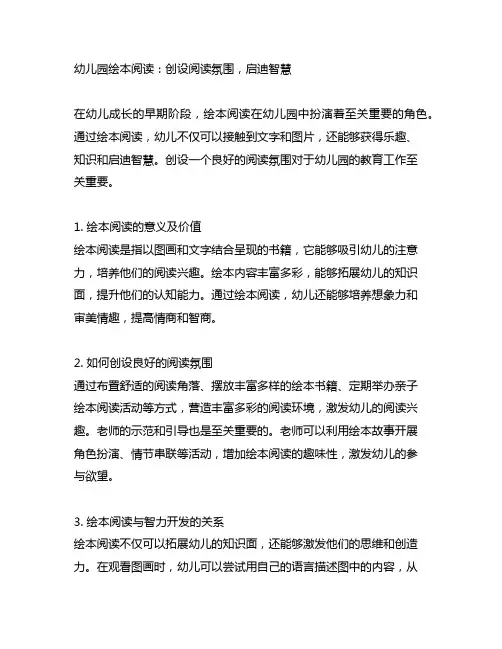 幼儿园绘本阅读：创设阅读氛围，启迪智慧

在幼儿成长的早期阶段，绘本阅读在幼儿园中扮演着至关重要的角色。通过绘本阅读，幼儿不仅可以接触到文字和图片，还能够获得乐趣、知识和启迪智慧。创设一个良好的阅读氛围对于幼儿园的教育工作至关重要。

1. 绘本阅读的意义及价值
绘本阅读是指以图画和文字结合呈现的书籍，它能够吸引幼儿的注意力，培养他们的阅读兴趣。绘本内容丰富多彩，能够拓展幼儿的知识面，提升他们的认知能力。通过绘本阅读，幼儿还能够培养想象力和审美情趣，提高情商和智商。

2. 如何创设良好的阅读氛围
通过布置舒适的阅读角落、摆放丰富多样的绘本书籍、定期举办亲子绘本阅读活动等方式，营造丰富多彩的阅读环境，激发幼儿的阅读兴趣。老师的示范和引导也是至关重要的。老师可以利用绘本故事开展角色扮演、情节串联等活动，增加绘本阅读的趣味性，激发幼儿的参与欲望。

3. 绘本阅读与智力开发的关系
绘本阅读不仅可以拓展幼儿的知识面，还能够激发他们的思维和创造力。在观看图画时，幼儿可以尝试用自己的语言描述图中的内容，从